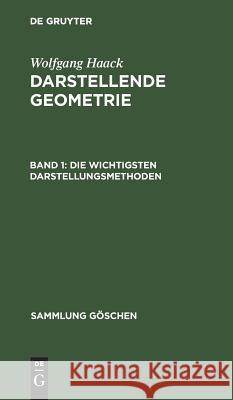 DE GRUYTER

Wolfgang Haack
DARSTELLENDE GEOMETRIE

BAND 1: DIE WICHTIGSTEN DARSTELLUNGSMETHODEN

SAMMLUNG GÖSCHEN

DE G

Kraina Książek